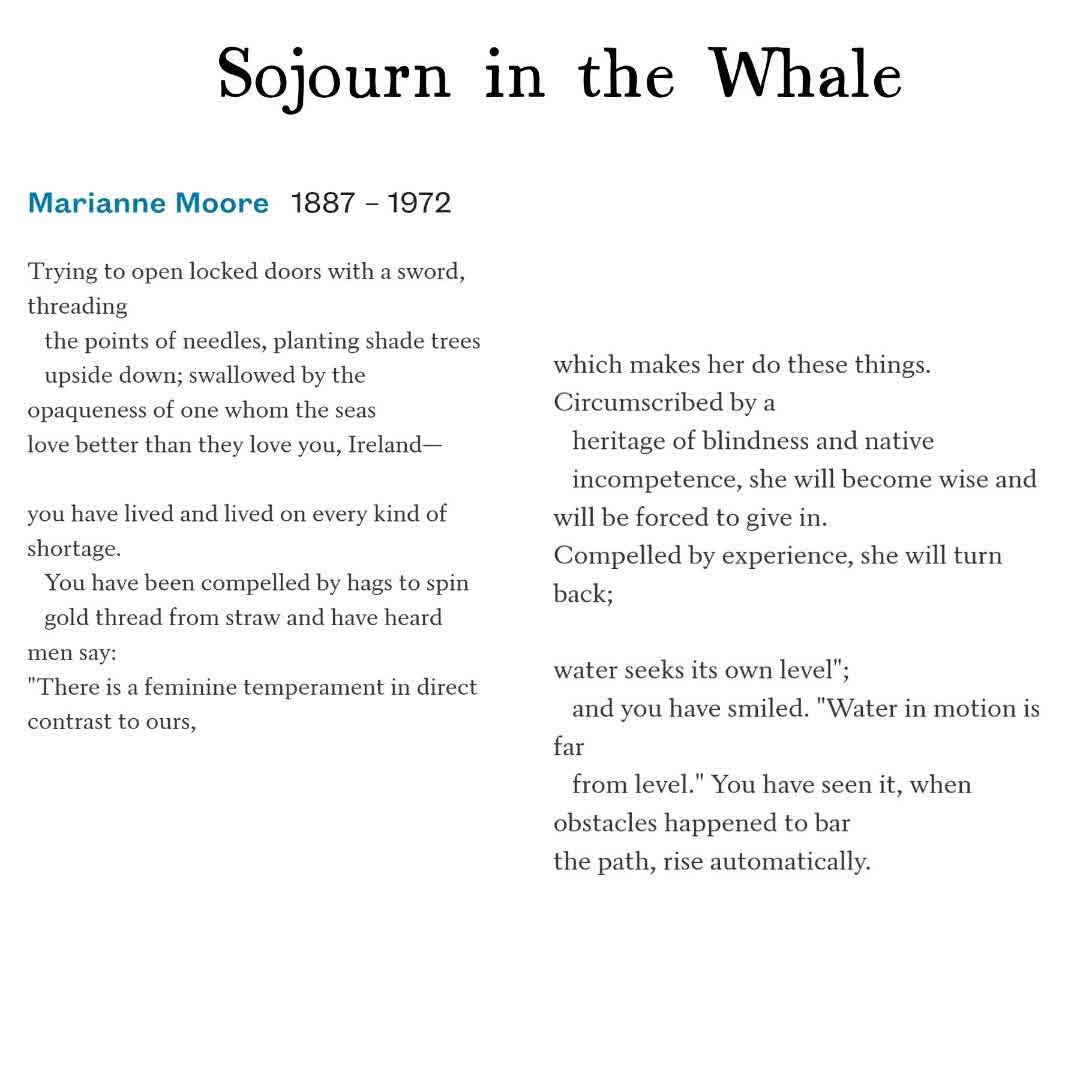 Sojourn in the Whale

Marianne Moore 1887 – 1972

Trying to open locked doors with a sword, threading
the points of needles, planting shade trees
upside down; swallowed by the
opaqueness of one whom the seas
love better than they love you, Ireland—

you have lived and lived on every kind of shortage.
You have been compelled by hags to spin
gold thread from straw and have heard men say:
"There is a feminine temperament in direct contrast to ours,

which makes her do these things.
Circumscribed by a
heritage of blindness and native
incompetence, she will become wise and
will be forced to give in.
Compelled by experience, she will turn back;

water seeks its own level";
and you have smiled. "Water in motion is far
from level." You have seen it, when
obstacles happened to bar
the path, rise automatically.